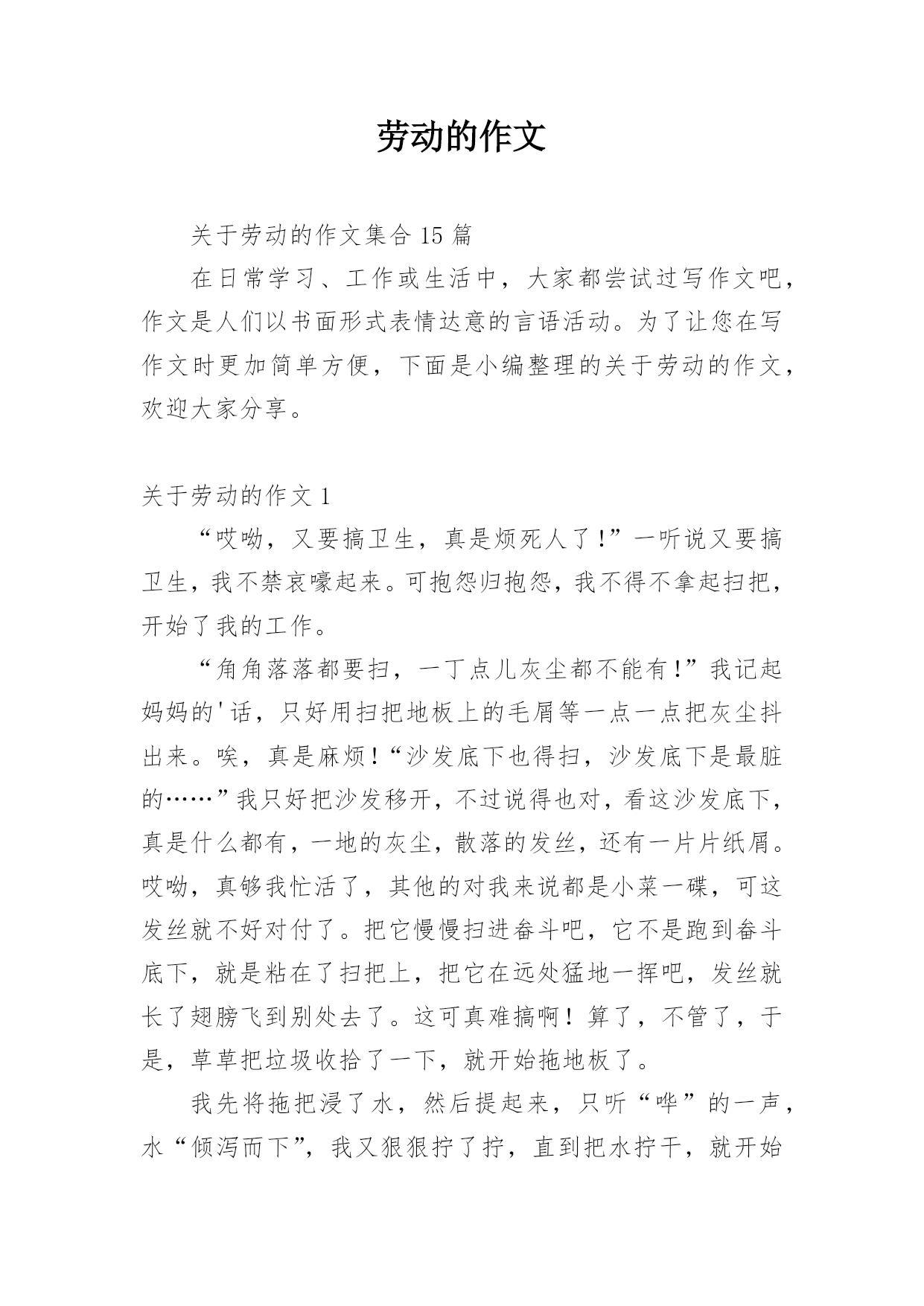 劳动的作文

关于劳动的作文集合 15 篇

在日常学习、工作或生活中，大家都尝试过写作文吧，作文是人们以书面形式表情达意的言语活动。为了让您在写作文时更加简单方便，下面是小编整理的关于劳动的作文，欢迎大家分享。

关于劳动的作文 1

“哎呦，又要搞卫生，真是烦死人了！”一听说又要搞卫生，我不禁哀嚎起来。可抱怨归抱怨，我不得不拿起扫把，开始了我的工作。

“角角落落都要扫，一丁点儿灰尘都不能有！”我记起妈妈的'话，只好用扫把地板上的毛屑等一点一点把灰尘抖出来。唉，真是麻烦！“沙发底下也得扫，沙发底下是最脏的……”我只好把沙发移开，不过说得也对，看这沙发底下，真是什么都有，一地的灰尘，散落的发丝，还有一片片纸屑。哎呦，真够我忙活了，其他的对我来说都是小菜一碟，可这发丝就不好对付了。把它慢慢扫进畚斗吧，它不是跑到畚斗底下，就是粘在了扫把上，把它在远处猛地一挥吧，发丝就长了翅膀飞到别处去了。这可真难搞啊！算了，不管了，于是，草草把垃圾收拾了一下，就开始拖地板了。

我先将拖把浸了水，然后提起来，只听“哗”的一声，水“倾泻而下”，我又狠狠拧了拧，直到把水拧干，就开始